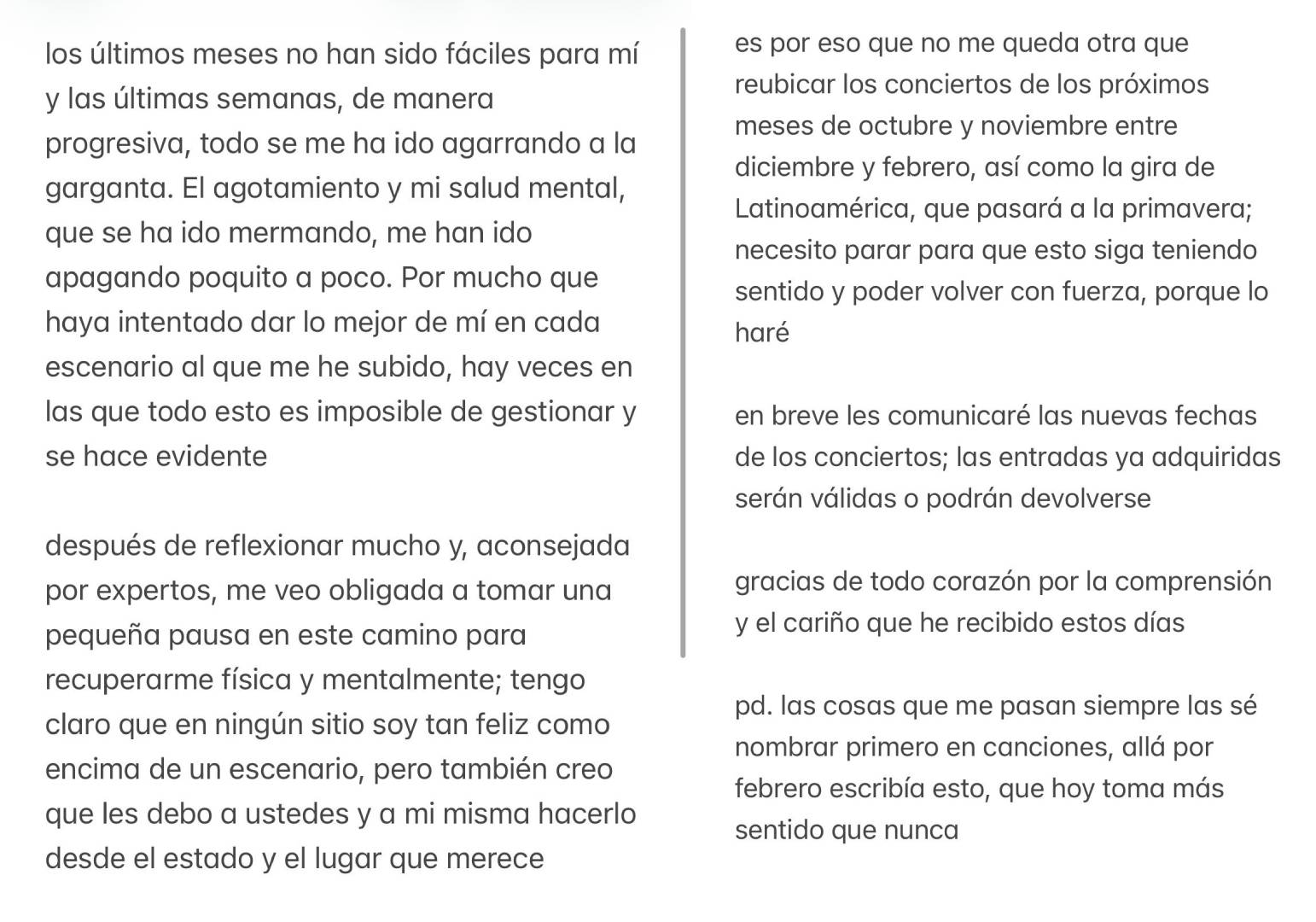 los últimos meses no han sido fáciles para mí y las últimas semanas, de manera progresiva, todo se me ha ido agarrando a la garganta. El agotamiento y mi salud mental, que se ha ido mermando, me han ido apagando poquito a poco. Por mucho que haya intentado dar lo mejor de mí en cada escenario al que me he subido, hay veces en las que todo esto es imposible de gestionar y se hace evidente

después de reflexionar mucho y, aconsejada por expertos, me veo obligada a tomar una pequeña pausa en este camino para recuperarme física y mentalmente; tengo claro que en ningún sitio soy tan feliz como encima de un escenario, pero también creo que les debo a ustedes y a mi misma hacerlo desde el estado y el lugar que merece

es por eso que no me queda otra que reubicar los conciertos de los próximos meses de octubre y noviembre entre diciembre y febrero, así como la gira de Latinoamérica, que pasará a la primavera; necesito parar para que esto siga teniendo sentido y poder volver con fuerza, porque lo haré

en breve les comunicaré las nuevas fechas de los conciertos; las entradas ya adquiridas serán válidas o podrán devolverse

gracias de todo corazón por la comprensión y el cariño que he recibido estos días

pd. las cosas que me pasan siempre las sé nombrar primero en canciones, allá por febrero escribía esto, que hoy toma más sentido que nunca